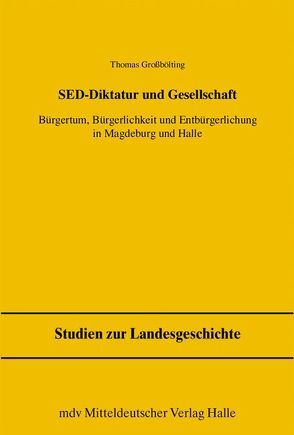 Thomas Großbölting

SED-Diktatur und Gesellschaft

Bürgertum, Bürgerlichkeit und Entbürgerlichung in Magdeburg und Halle

Studien zur Landesgeschichte

mdv Mitteldeutscher Verlag Halle